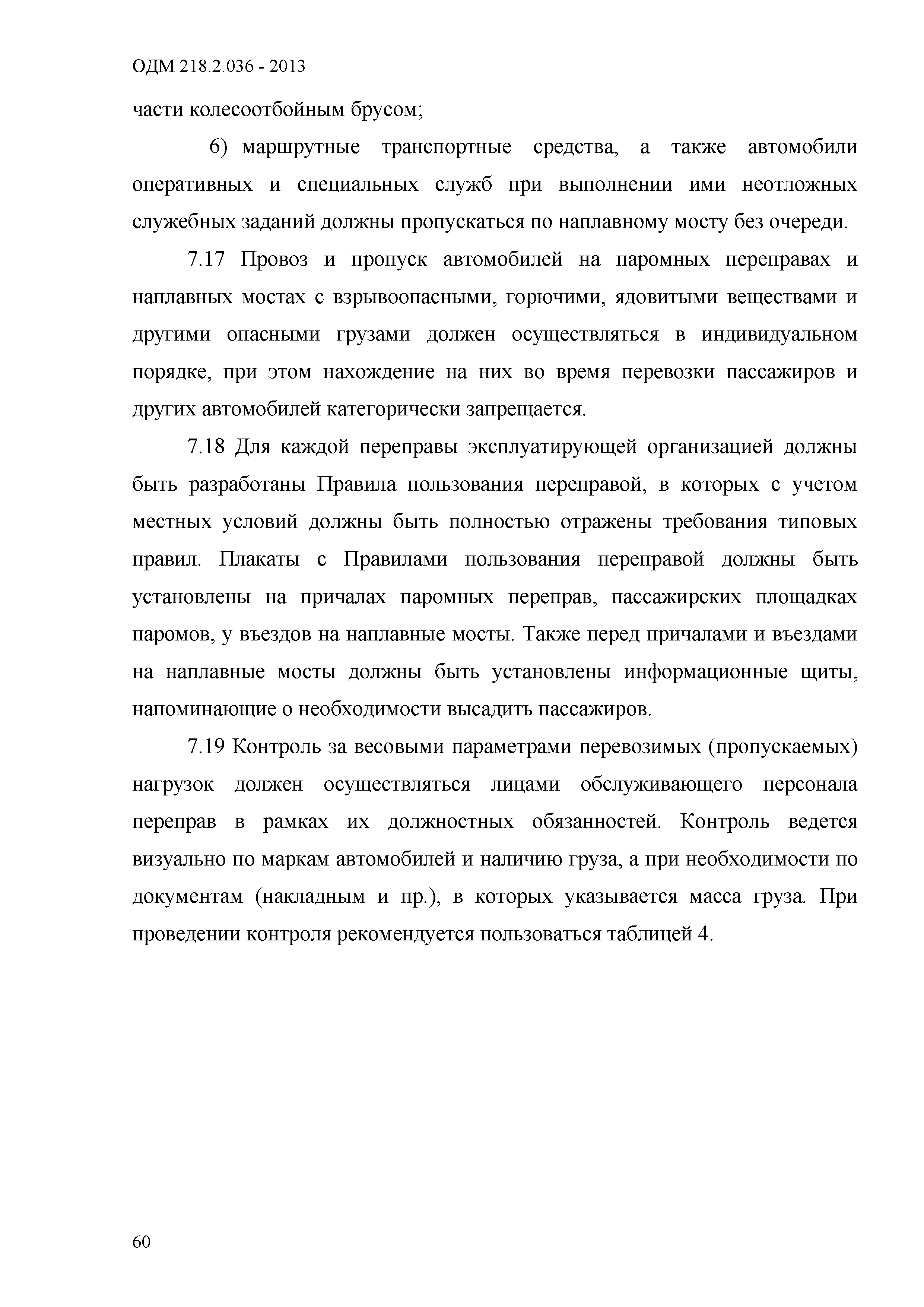 ОДМ 218.2.036 - 2013

части колесоотбойным брусом;

6) маршрутные транспортные средства, а также автомобили оперативных и специальных служб при выполнении ими неотложных служебных заданий должны пропускаться по наплавному мосту без очереди.

7.17 Провоз и пропуск автомобилей на паромных переправах и наплавных мостах с взрывоопасными, горючими, ядовитыми веществами и другими опасными грузами должен осуществляться в индивидуальном порядке, при этом нахождение на них во время перевозки пассажиров и других автомобилей категорически запрещается.

7.18 Для каждой переправы эксплуатирующей организацией должны быть разработаны Правила пользования переправой, в которых с учетом местных условий должны быть полностью отражены требования типовых правил. Плакаты с Правилами пользования переправой должны быть установлены на причалах паромных переправ, пассажирских площадках паромов, у въездов на наплавные мосты. Также перед причалами и въездами на наплавные мосты должны быть установлены информационные щиты, напоминающие о необходимости высадить пассажиров.

7.19 Контроль за весовыми параметрами перевозимых (пропускаемых) нагрузок должен осуществляться лицами обслуживающего персонала переправ в рамках их должностных обязанностей. Контроль ведется визуально по маркам автомобилей и наличию груза, а при необходимости по документам (накладным и пр.), в которых указывается масса груза. При проведении контроля рекомендуется пользоваться таблицей 4.

60